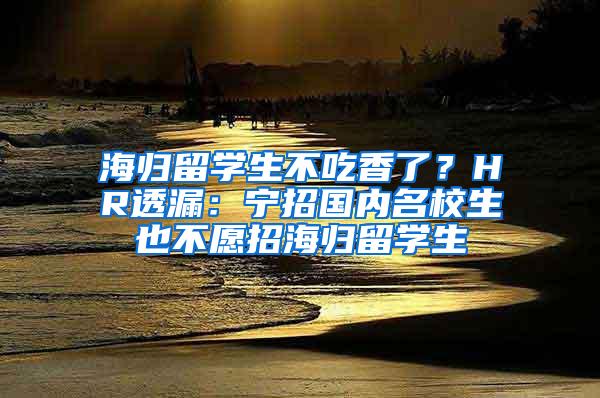 海归留学生不吃香了？HR透漏：宁招国内名校生也不愿招海归留学生